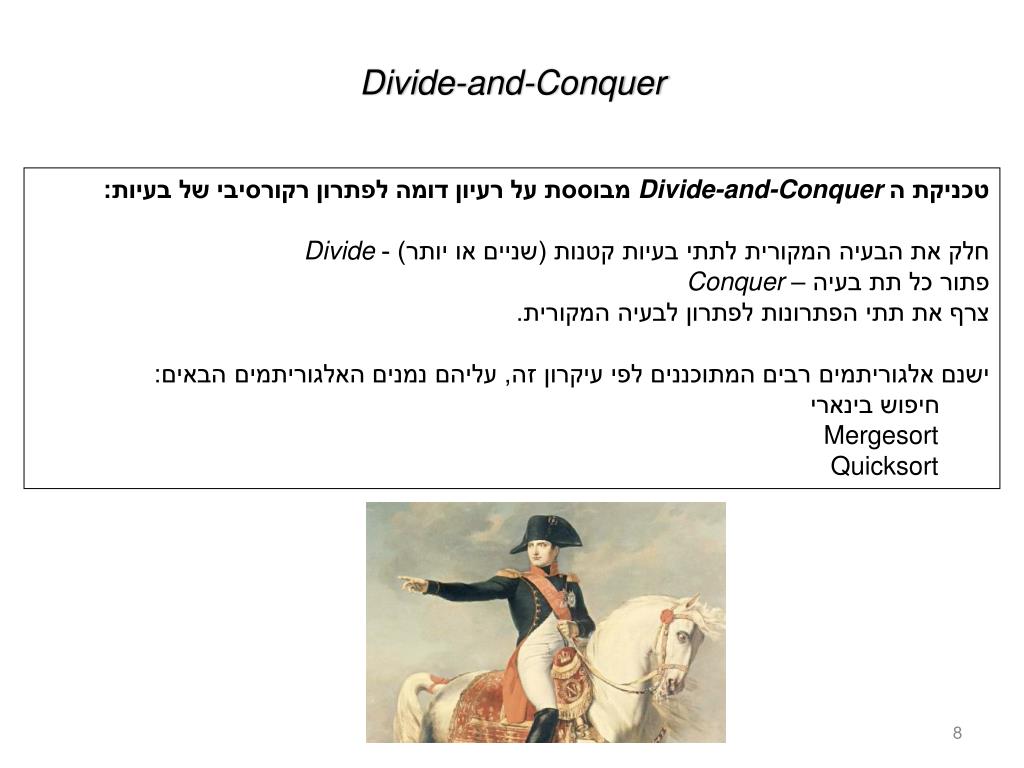 Divide-and-Conquer

טכניקת ה Divide-and-Conquer מבוססת על רעיון דומה לפתרון רקורסיבי של בעיות:

Divide - חלק את הבעיה המקורית לתתי בעיות קטנות (שניים או יותר)
Conquer – פתור כל תת בעיה
צרף את תתי הפתרונות לפתרון לבעיה המקורית.

ישנם אלגוריתמים רבים המתוכננים לפי עיקרון זה, עליהם נמנים האלגוריתמים הבאים:
חיפוש בינארי
Mergesort
Quicksort

8